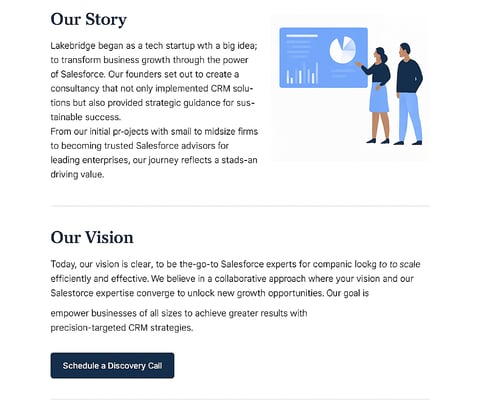 Our Story

Lakebridge began as a tech startup wth a big idea; to transform business growth through the power of Salesforce. Our founders set out to create a consultancy that not only implemented CRM solutions but also provided strategic guidance for sustainable success.
From our initial pr-ojects with small to midsize firms to becoming trusted Salesforce advisors for leading enterprises, our journey reflects a stads-an driving value.

Our Vision

Today, our vision is clear, to be the-go-to Salesforce experts for companic lookg to to scale efficiently and effective. We believe in a collaborative approach where your vision and our Salestorce expertise converge to unlock new growth opportunities. Our goal is

empower businesses of all sizes to achieve greater results with precision-targeted CRM strategies.

Schedule a Discovery Call